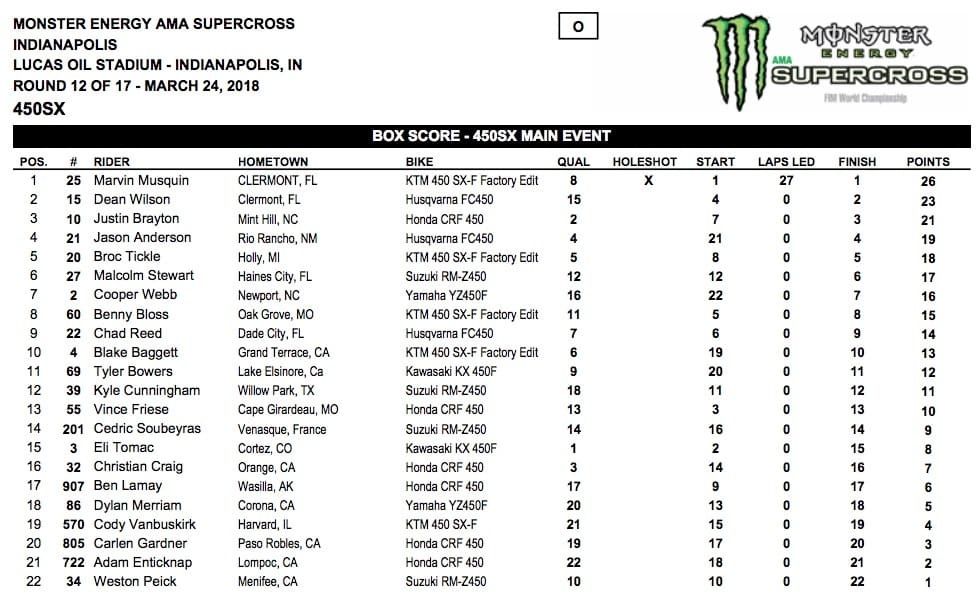 MONSTER ENERGY AMA SUPERCROSS
INDIANAPOLIS
LUCAS OIL STADIUM - INDIANAPOLIS, IN
ROUND 12 OF 17 - MARCH 24, 2018
450SX

O

MONSTER ENERGY AMA SUPERCROSS
FIM World Championship

BOX SCORE - 450SX MAIN EVENT

| POS. | # | RIDER | HOMETOWN | BIKE | QUAL | HOLESHOT | START | LAPS LED | FINISH | POINTS |
|---|---|---|---|---|---|---|---|---|---|---|
| 1 | 25 | Marvin Musquin | CLERMONT, FL | KTM 450 SX-F Factory Edit | 8 | X | 1 | 27 | 1 | 26 |
| 2 | 15 | Dean Wilson | Clermont, FL | Husqvarna FC450 | 15 | | 4 | 0 | 2 | 23 |
| 3 | 10 | Justin Brayton | Mint Hill, NC | Honda CRF 450 | 2 | | 7 | 0 | 3 | 21 |
| 4 | 21 | Jason Anderson | Rio Rancho, NM | Husqvarna FC450 | 4 | | 21 | 0 | 4 | 19 |
| 5 | 20 | Broc Tickle | Holly, MI | KTM 450 SX-F Factory Edit | 5 | | 8 | 0 | 5 | 18 |
| 6 | 27 | Malcolm Stewart | Haines City, FL | Suzuki RM-Z450 | 12 | | 12 | 0 | 6 | 17 |
| 7 | 2 | Cooper Webb | Newport, NC | Yamaha YZ450F | 16 | | 22 | 0 | 7 | 16 |
| 8 | 60 | Benny Bloss | Oak Grove, MO | KTM 450 SX-F Factory Edit | 11 | | 5 | 0 | 8 | 15 |
| 9 | 22 | Chad Reed | Dade City, FL | Husqvarna FC450 | 7 | | 6 | 0 | 9 | 14 |
| 10 | 4 | Blake Baggett | Grand Terrace, CA | KTM 450 SX-F Factory Edit | 6 | | 19 | 0 | 10 | 13 |
| 11 | 69 | Tyler Bowers | Lake Elsinore, Ca | Kawasaki KX 450F | 9 | | 20 | 0 | 11 | 12 |
| 12 | 39 | Kyle Cunningham | Willow Park, TX | Suzuki RM-Z450 | 18 | | 11 | 0 | 12 | 11 |
| 13 | 55 | Vince Friese | Cape Girardeau, MO | Honda CRF 450 | 13 | | 3 | 0 | 13 | 10 |
| 14 | 201 | Cedric Soubeyras | Venasque, France | Suzuki RM-Z450 | 14 | | 16 | 0 | 14 | 9 |
| 15 | 3 | Eli Tomac | Cortez, CO | Kawasaki KX 450F | 1 | | 2 | 0 | 15 | 8 |
| 16 | 32 | Christian Craig | Orange, CA | Honda CRF 450 | 3 | | 14 | 0 | 16 | 7 |
| 17 | 907 | Ben Lamay | Wasilla, AK | Honda CRF 450 | 17 | | 9 | 0 | 17 | 6 |
| 18 | 86 | Dylan Merriam | Corona, CA | Yamaha YZ450F | 20 | | 13 | 0 | 18 | 5 |
| 19 | 570 | Cody Vanbuskirk | Harvard, IL | KTM 450 SX-F | 21 | | 15 | 0 | 19 | 4 |
| 20 | 805 | Carlen Gardner | Paso Robles, CA | Honda CRF 450 | 19 | | 17 | 0 | 20 | 3 |
| 21 | 722 | Adam Enticknap | Lompoc, CA | Honda CRF 450 | 22 | | 18 | 0 | 21 | 2 |
| 22 | 34 | Weston Peick | Menifee, CA | Suzuki RM-Z450 | 10 | | 10 | 0 | 22 | 1 |